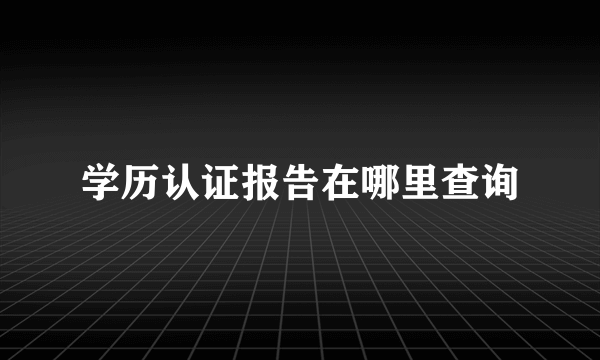 学历认证报告在哪里查询